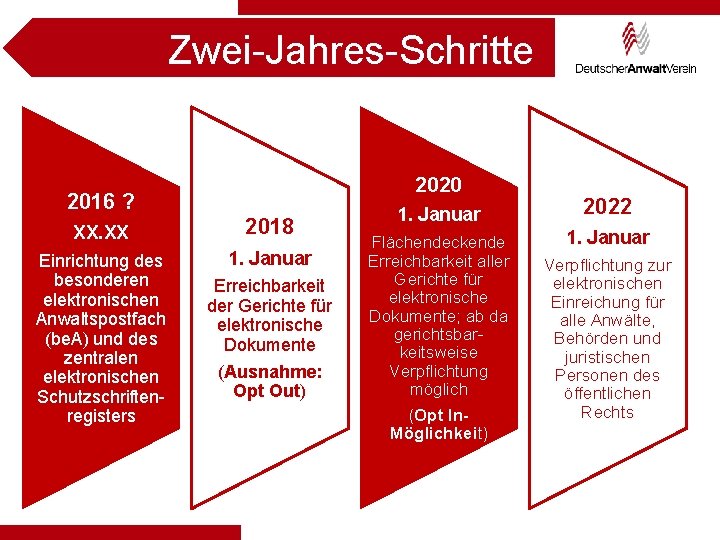 Zwei-Jahres-Schritte

DeutscherAnwaltVerein

2016 ?
XX.XX
Einrichtung des besonderen elektronischen Anwaltspostfach (beA) und des zentralen elektronischen Schutzschriftenregisters

2018
1. Januar
Erreichbarkeit der Gerichte für elektronische Dokumente
(Ausnahme: Opt Out)

2020
1. Januar
Flächendeckende Erreichbarkeit aller Gerichte für elektronische Dokumente; ab da gerichtsbarkeitsweise Verpflichtung möglich
(Opt In-Möglichkeit)

2022
1. Januar
Verpflichtung zur elektronischen Einreichung für alle Anwälte, Behörden und juristischen Personen des öffentlichen Rechts